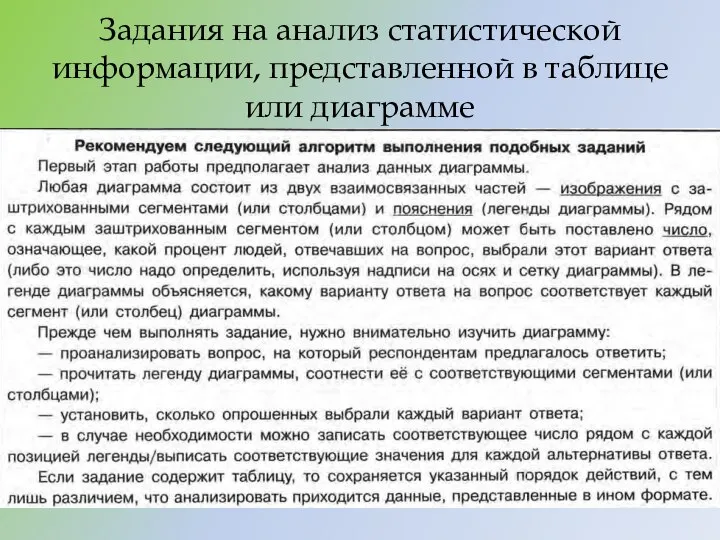 Задания на анализ статистической информации, представленной в таблице или диаграмме

Рекомендуем следующий алгоритм выполнения подобных заданий

Первый этап работы предполагает анализ данных диаграммы.

Любая диаграмма состоит из двух взаимосвязанных частей — изображения с заштрихованными сегментами (или столбцами) и пояснения (легенды диаграммы). Рядом с каждым заштрихованным сегментом (или столбцом) может быть поставлено число, означающее, какой процент людей, отвечавших на вопрос, выбрали этот вариант ответа (либо это число надо определить, используя надписи на осях и сетку диаграммы). В легенде диаграммы объясняется, какому варианту ответа на вопрос соответствует каждый сегмент (или столбец) диаграммы.

Прежде чем выполнять задание, нужно внимательно изучить диаграмму:

— проанализировать вопрос, на который респондентам предлагалось ответить;

— прочитать легенду диаграммы, соотнести её с соответствующими сегментами (или столбцами);

— установить, сколько опрошенных выбрали каждый вариант ответа;

— в случае необходимости можно записать соответствующее число рядом с каждой позицией легенды/выписать соответствующие значения для каждой альтернативы ответа.

Если задание содержит таблицу, то сохраняется указанный порядок действий, с тем лишь различием, что анализировать приходится данные, представленные в ином формате.